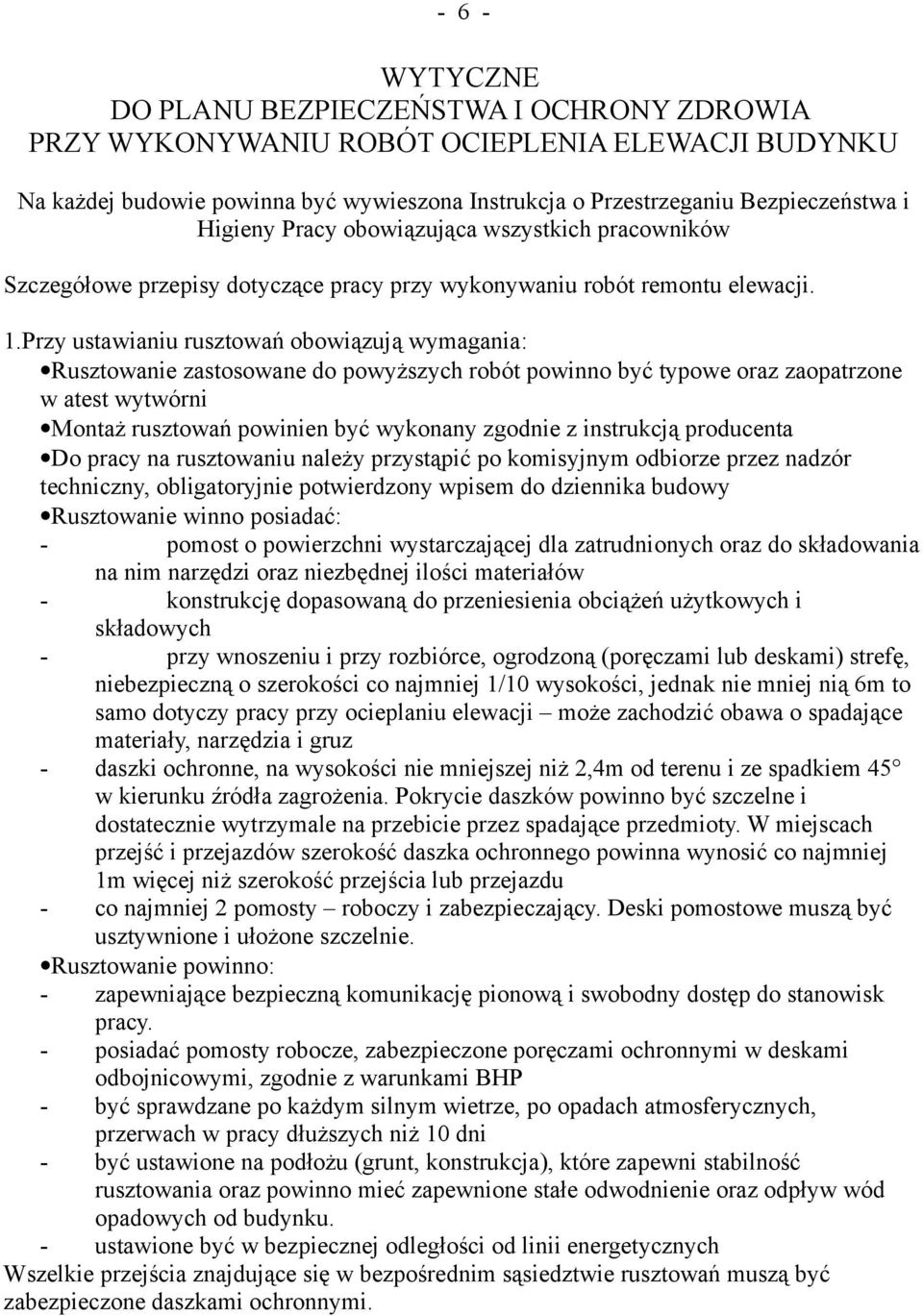 - 6 -

WYTYCZNE
DO PLANU BEZPIECZEŃSTWA I OCHRONY ZDROWIA
PRZY WYKONYWANIU ROBÓT OCIEPLENIA ELEWACJI BUDYNKU

Na każdej budowie powinna być wywieszona Instrukcja o Przestrzeganiu Bezpieczeństwa i Higieny Pracy obowiązująca wszystkich pracowników

Szczegółowe przepisy dotyczące pracy przy wykonywaniu robót remontu elewacji.

1.Przy ustawianiu rusztowań obowiązują wymagania:
•Rusztowanie zastosowane do powyższych robót powinno być typowe oraz zaopatrzone w atest wytwórni
•Montaż rusztowań powinien być wykonany zgodnie z instrukcją producenta
•Do pracy na rusztowaniu należy przystąpić po komisyjnym odbiorze przez nadzór techniczny, obligatoryjnie potwierdzony wpisem do dziennika budowy
•Rusztowanie winno posiadać:
- pomost o powierzchni wystarczającej dla zatrudnionych oraz do składowania na nim narzędzi oraz niezbędnej ilości materiałów
- konstrukcję dopasowaną do przeniesienia obciążeń użytkowych i składowych
- przy wnoszeniu i przy rozbiórce, ogrodzoną (poręczami lub deskami) strefę, niebezpieczną o szerokości co najmniej 1/10 wysokości, jednak nie mniej nią 6m to samo dotyczy pracy przy ocieplaniu elewacji – może zachodzić obawa o spadające materiały, narzędzia i gruz
- daszki ochronne, na wysokości nie mniejszej niż 2,4m od terenu i ze spadkiem 45° w kierunku źródła zagrożenia. Pokrycie daszków powinno być szczelne i dostatecznie wytrzymale na przebicie przez spadające przedmioty. W miejscach przejść i przejazdów szerokość daszka ochronnego powinna wynosić co najmniej 1m więcej niż szerokość przejścia lub przejazdu
- co najmniej 2 pomosty – roboczy i zabezpieczający. Deski pomostowe muszą być usztywnione i ułożone szczelnie.
•Rusztowanie powinno:
- zapewniające bezpieczną komunikację pionową i swobodny dostęp do stanowisk pracy.
- posiadać pomosty robocze, zabezpieczone poręczami ochronnymi w deskami odbojnicowymi, zgodnie z warunkami BHP
- być sprawdzane po każdym silnym wietrze, po opadach atmosferycznych, przerwach w pracy dłuższych niż 10 dni
- być ustawione na podłożu (grunt, konstrukcja), które zapewni stabilność rusztowania oraz powinno mieć zapewnione stałe odwodnienie oraz odpływ wód opadowych od budynku.
- ustawione być w bezpiecznej odległości od linii energetycznych
Wszelkie przejścia znajdujące się w bezpośrednim sąsiedztwie rusztowań muszą być zabezpieczone daszkami ochronnymi.